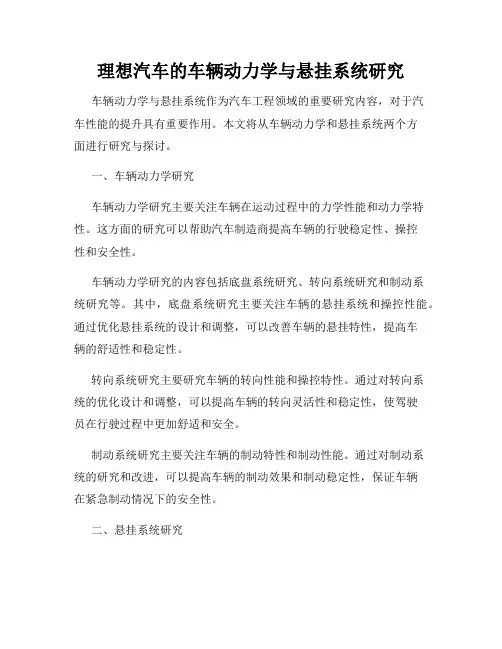 理想汽车的车辆动力学与悬挂系统研究

车辆动力学与悬挂系统作为汽车工程领域的重要研究内容，对于汽车性能的提升具有重要作用。本文将从车辆动力学和悬挂系统两个方面进行研究与探讨。

一、车辆动力学研究

车辆动力学研究主要关注车辆在运动过程中的力学性能和动力学特性。这方面的研究可以帮助汽车制造商提高车辆的行驶稳定性、操控性和安全性。

车辆动力学研究的内容包括底盘系统研究、转向系统研究和制动系统研究等。其中，底盘系统研究主要关注车辆的悬挂系统和操控性能。通过优化悬挂系统的设计和调整，可以改善车辆的悬挂特性，提高车辆的舒适性和稳定性。

转向系统研究主要研究车辆的转向性能和操控特性。通过对转向系统的优化设计和调整，可以提高车辆的转向灵活性和稳定性，使驾驶员在行驶过程中更加舒适和安全。

制动系统研究主要关注车辆的制动特性和制动性能。通过对制动系统的研究和改进，可以提高车辆的制动效果和制动稳定性，保证车辆在紧急制动情况下的安全性。

二、悬挂系统研究